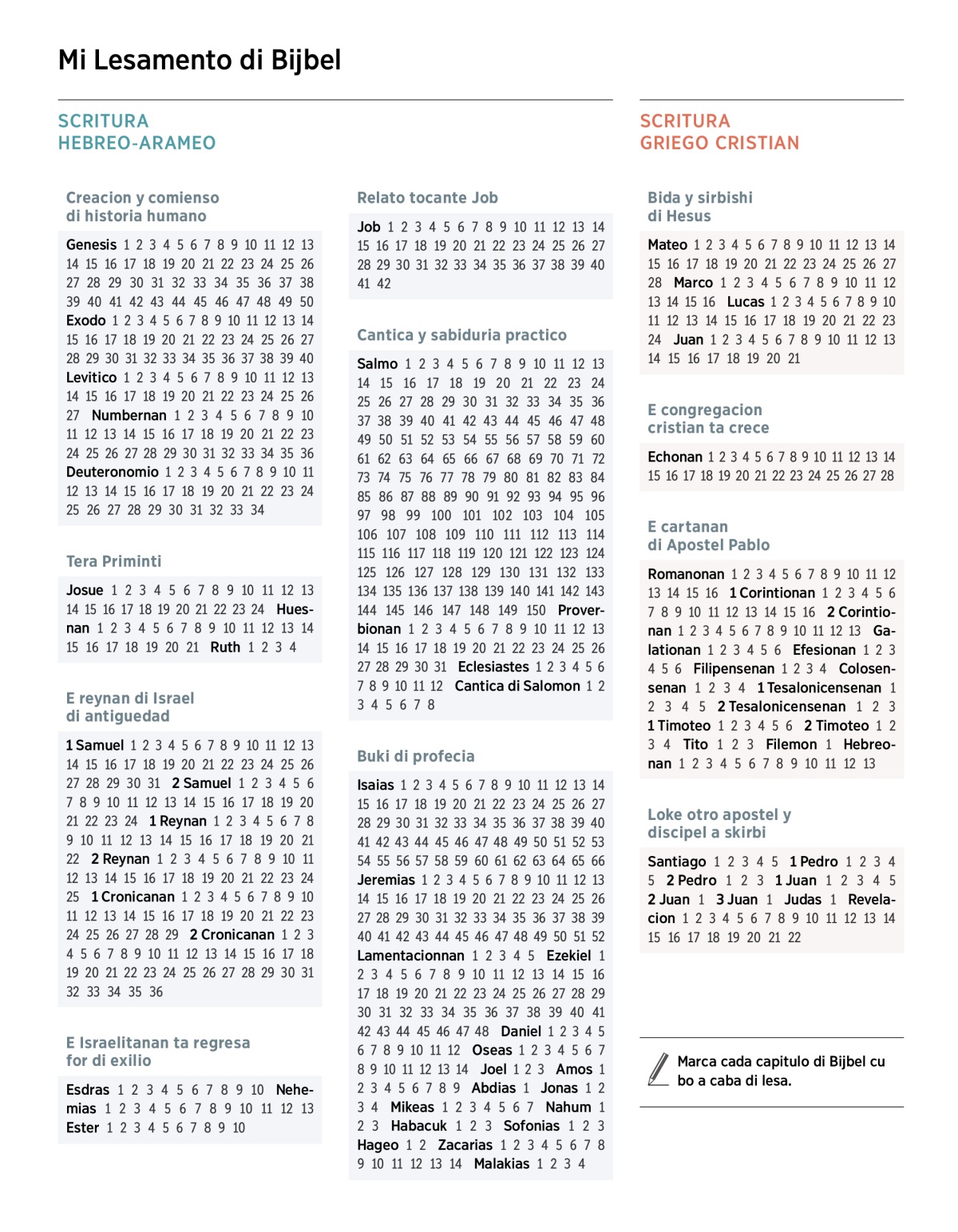 Mi Lesamento di Bijbel

SCRITURA HEBREO-ARAMEO

Creacion y comienso di historia humano

Genesis 1 2 3 4 5 6 7 8 9 10 11 12 13 14 15 16 17 18 19 20 21 22 23 24 25 26 27 28 29 30 31 32 33 34 35 36 37 38 39 40 41 42 43 44 45 46 47 48 49 50 Exodo 1 2 3 4 5 6 7 8 9 10 11 12 13 14 15 16 17 18 19 20 21 22 23 24 25 26 27 28 29 30 31 32 33 34 35 36 37 38 39 40 Levitico 1 2 3 4 5 6 7 8 9 10 11 12 13 14 15 16 17 18 19 20 21 22 23 24 25 26 27 Numbernan 1 2 3 4 5 6 7 8 9 10 11 12 13 14 15 16 17 18 19 20 21 22 23 24 25 26 27 28 29 30 31 32 33 34 35 36 Deuteronomio 1 2 3 4 5 6 7 8 9 10 11 12 13 14 15 16 17 18 19 20 21 22 23 24 25 26 27 28 29 30 31 32 33 34

Tera Priminti

Josue 1 2 3 4 5 6 7 8 9 10 11 12 13 14 15 16 17 18 19 20 21 22 23 24 Huesnan 1 2 3 4 5 6 7 8 9 10 11 12 13 14 15 16 17 18 19 20 21 Ruth 1 2 3 4

E reynan di Israel di antiguedad

1 Samuel 1 2 3 4 5 6 7 8 9 10 11 12 13 14 15 16 17 18 19 20 21 22 23 24 25 26 27 28 29 30 31 2 Samuel 1 2 3 4 5 6 7 8 9 10 11 12 13 14 15 16 17 18 19 20 21 22 23 24 1 Reynan 1 2 3 4 5 6 7 8 9 10 11 12 13 14 15 16 17 18 19 20 21 22 2 Reynan 1 2 3 4 5 6 7 8 9 10 11 12 13 14 15 16 17 18 19 20 21 22 23 24 25 1 Cronicanan 1 2 3 4 5 6 7 8 9 10 11 12 13 14 15 16 17 18 19 20 21 22 23 24 25 26 27 28 29 2 Cronicanan 1 2 3 4 5 6 7 8 9 10 11 12 13 14 15 16 17 18 19 20 21 22 23 24 25 26 27 28 29 30 31 32 33 34 35 36

E Israelitanan ta regresa for di exilio

Esdras 1 2 3 4 5 6 7 8 9 10 Nehemias 1 2 3 4 5 6 7 8 9 10 11 12 13 Ester 1 2 3 4 5 6 7 8 9 10

Relato tocante Job

Job 1 2 3 4 5 6 7 8 9 10 11 12 13 14 15 16 17 18 19 20 21 22 23 24 25 26 27 28 29 30 31 32 33 34 35 36 37 38 39 40 41 42

Cantica y sabiduria practico

Salmo 1 2 3 4 5 6 7 8 9 10 11 12 13 14 15 16 17 18 19 20 21 22 23 24 25 26 27 28 29 30 31 32 33 34 35 36 37 38 39 40 41 42 43 44 45 46 47 48 49 50 51 52 53 54 55 56 57 58 59 60 61 62 63 64 65 66 67 68 69 70 71 72 73 74 75 76 77 78 79 80 81 82 83 84 85 86 87 88 89 90 91 92 93 94 95 96 97 98 99 100 101 102 103 104 105 106 107 108 109 110 111 112 113 114 115 116 117 118 119 120 121 122 123 124 125 126 127 128 129 130 131 132 133 134 135 136 137 138 139 140 141 142 143 144 145 146 147 148 149 150 Proverbionan 1 2 3 4 5 6 7 8 9 10 11 12 13 14 15 16 17 18 19 20 21 22 23 24 25 26 27 28 29 30 31 Eclesiastes 1 2 3 4 5 6 7 8 9 10 11 12 Cantica di Salomon 1 2 3 4 5 6 7 8

Buki di profecia

Isaias 1 2 3 4 5 6 7 8 9 10 11 12 13 14 15 16 17 18 19 20 21 22 23 24 25 26 27 28 29 30 31 32 33 34 35 36 37 38 39 40 41 42 43 44 45 46 47 48 49 50 51 52 53 54 55 56 57 58 59 60 61 62 63 64 65 66 Jeremias 1 2 3 4 5 6 7 8 9 10 11 12 13 14 15 16 17 18 19 20 21 22 23 24 25 26 27 28 29 30 31 32 33 34 35 36 37 38 39 40 41 42 43 44 45 46 47 48 49 50 51 52 Lamentacionnan 1 2 3 4 5 Ezekiel 1 2 3 4 5 6 7 8 9 10 11 12 13 14 15 16 17 18 19 20 21 22 23 24 25 26 27 28 29 30 31 32 33 34 35 36 37 38 39 40 41 42 43 44 45 46 47 48 Daniel 1 2 3 4 5 6 7 8 9 10 11 12 Oseas 1 2 3 4 5 6 7 8 9 10 11 12 13 14 Joel 1 2 3 Amos 1 2 3 4 5 6 7 8 9 Abdias 1 Jonas 1 2 3 4 Mikeas 1 2 3 4 5 6 7 Nahum 1 2 3 Habacuk 1 2 3 Sofonias 1 2 3 Hageo 1 2 Zacarias 1 2 3 4 5 6 7 8 9 10 11 12 13 14 Malakias 1 2 3 4

SCRITURA GRIEGO CRISTIAN

Bida y sirbishi di Hesus

Mateo 1 2 3 4 5 6 7 8 9 10 11 12 13 14 15 16 17 18 19 20 21 22 23 24 25 26 27 28 Marco 1 2 3 4 5 6 7 8 9 10 11 12 13 14 15 16 Lucas 1 2 3 4 5 6 7 8 9 10 11 12 13 14 15 16 17 18 19 20 21 22 23 24 Juan 1 2 3 4 5 6 7 8 9 10 11 12 13 14 15 16 17 18 19 20 21

E congregacion cristian ta crece

Echonan 1 2 3 4 5 6 7 8 9 10 11 12 13 14 15 16 17 18 19 20 21 22 23 24 25 26 27 28

E cartanan di Apostel Pablo

Romanonan 1 2 3 4 5 6 7 8 9 10 11 12 13 14 15 16 1 Corintionan 1 2 3 4 5 6 7 8 9 10 11 12 13 14 15 16 2 Corintionan 1 2 3 4 5 6 7 8 9 10 11 12 13 Galationan 1 2 3 4 5 6 Efesionan 1 2 3 4 5 6 Filipensenan 1 2 3 4 Colosensenan 1 2 3 4 1 Tesalonicensenan 1 2 3 4 5 2 Tesalonicensenan 1 2 3 1 Timoteo 1 2 3 4 5 6 2 Timoteo 1 2 3 4 Tito 1 2 3 Filemon 1 Hebreonan 1 2 3 4 5 6 7 8 9 10 11 12 13

Loke otro apostel y discipel a skirbi

Santiago 1 2 3 4 5 1 Pedro 1 2 3 4 5 2 Pedro 1 2 3 1 Juan 1 2 3 4 5 2 Juan 1 3 Juan 1 Judas 1 Revelacion 1 2 3 4 5 6 7 8 9 10 11 12 13 14 15 16 17 18 19 20 21 22

Marca cada capitulo di Bijbel cu bo a caba di lesa.